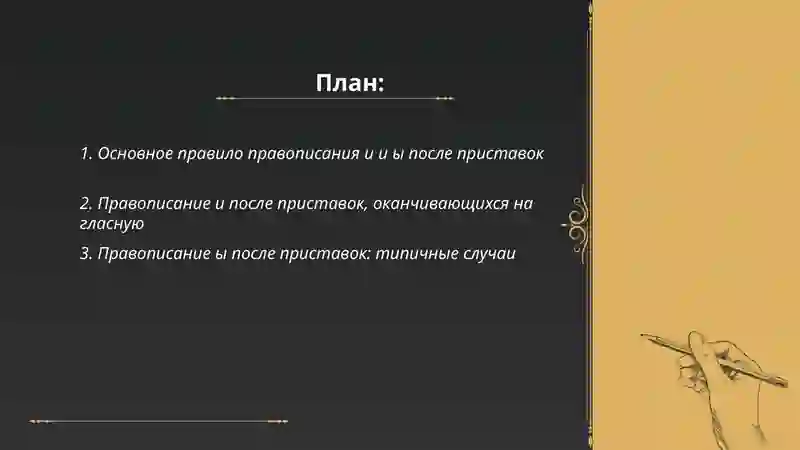 План:

1. Основное правило правописания и и ы после приставок

2. Правописание и после приставок, оканчивающихся на гласную

3. Правописание ы после приставок: типичные случаи